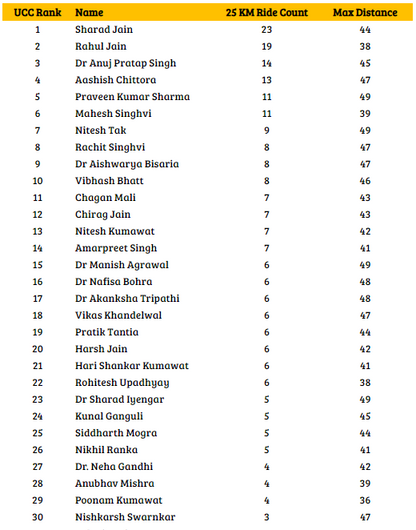 | UCC Rank | Name | 25 KM Ride Count | Max Distance |
|---|---|---|---|
| 1 | Sharad Jain | 23 | 44 |
| 2 | Rahul Jain | 19 | 38 |
| 3 | Dr Anuj Pratap Singh | 14 | 45 |
| 4 | Aashish Chittora | 13 | 47 |
| 5 | Praveen Kumar Sharma | 11 | 49 |
| 6 | Mahesh Singhvi | 11 | 39 |
| 7 | Nitesh Tak | 9 | 49 |
| 8 | Rachit Singhvi | 8 | 47 |
| 9 | Dr Aishwarya Bisaria | 8 | 47 |
| 10 | Vibhash Bhatt | 8 | 46 |
| 11 | Chagan Mali | 7 | 43 |
| 12 | Chirag Jain | 7 | 43 |
| 13 | Nitesh Kumawat | 7 | 42 |
| 14 | Amarpreet Singh | 7 | 41 |
| 15 | Dr Manish Agrawal | 6 | 49 |
| 16 | Dr Nafisa Bohra | 6 | 48 |
| 17 | Dr Akanksha Tripathi | 6 | 48 |
| 18 | Vikas Khandelwal | 6 | 47 |
| 19 | Pratik Tantia | 6 | 44 |
| 20 | Harsh Jain | 6 | 42 |
| 21 | Hari Shankar Kumawat | 6 | 41 |
| 22 | Rohitesh Upadhyay | 6 | 38 |
| 23 | Dr Sharad Iyengar | 5 | 49 |
| 24 | Kunal Ganguli | 5 | 45 |
| 25 | Siddharth Mogra | 5 | 44 |
| 26 | Nikhil Ranka | 5 | 41 |
| 27 | Dr. Neha Gandhi | 4 | 42 |
| 28 | Anubhav Mishra | 4 | 39 |
| 29 | Poonam Kumawat | 4 | 36 |
| 30 | Nishkarsh Swarnkar | 3 | 47 |